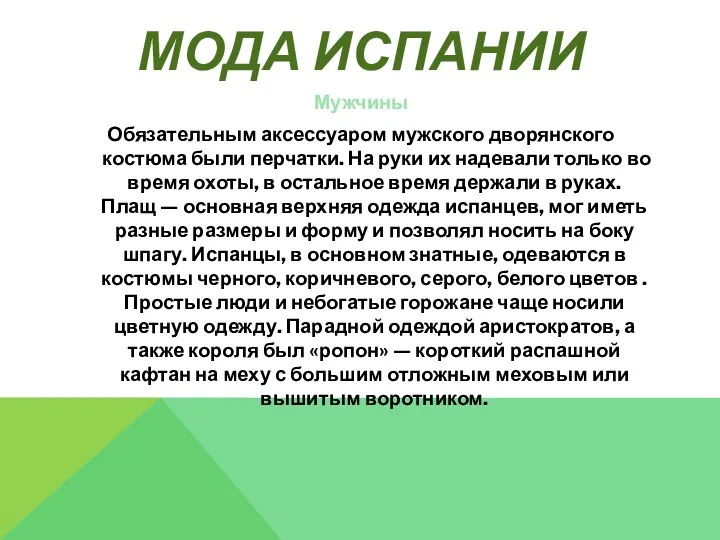 МОДА ИСПАНИИ

Мужчины

Обязательным аксессуаром мужского дворянского костюма были перчатки. На руки их надевали только во время охоты, в остальное время держали в руках. Плащ — основная верхняя одежда испанцев, мог иметь разные размеры и форму и позволял носить на боку шпагу. Испанцы, в основном знатные, одеваются в костюмы черного, коричневого, серого, белого цветов . Простые люди и небогатые горожане чаще носили цветную одежду. Парадной одеждой аристократов, а также короля был «ропон» — короткий распашной кафтан на меху с большим отложным меховым или вышитым воротником.